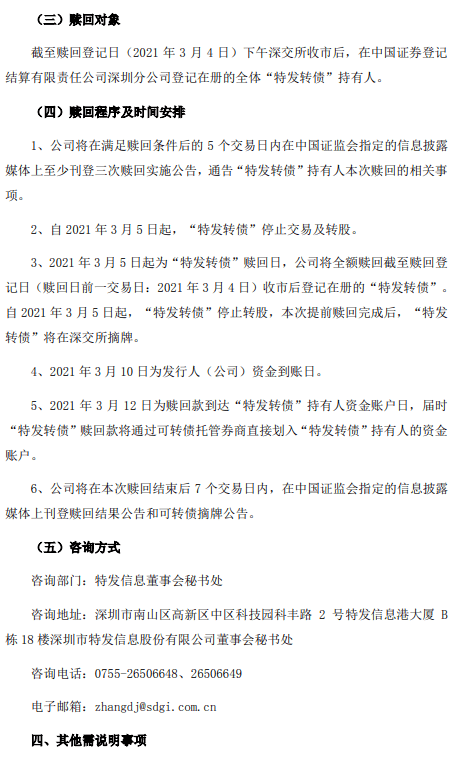 （三）赎回对象

截至赎回登记日（2021 年 3 月 4 日）下午深交所收市后，在中国证券登记结算有限责任公司深圳分公司登记在册的全体“特发转债”持有人。

（四）赎回程序及时间安排

1、公司将在满足赎回条件后的 5 个交易日内在中国证监会指定的信息披露媒体上至少刊登三次赎回实施公告，通告“特发转债”持有人本次赎回的相关事项。

2、自 2021 年 3 月 5 日起，“特发转债”停止交易及转股。

3、2021 年 3 月 5 日起为“特发转债”赎回日，公司将全额赎回截至赎回登记日（赎回日前一交易日：2021 年 3 月 4 日）收市后登记在册的“特发转债”。自 2021 年 3 月 5 日起，“特发转债”停止转股，本次提前赎回完成后，“特发转债”将在深交所摘牌。

4、2021 年 3 月 10 日为发行人（公司）资金到账日。

5、2021 年 3 月 12 日为赎回款到达“特发转债”持有人资金账户日，届时“特发转债”赎回款将通过可转债托管券商直接划入“特发转债”持有人的资金账户。

6、公司将在本次赎回结束后 7 个交易日内，在中国证监会指定的信息披露媒体上刊登赎回结果公告和可转债摘牌公告。

（五）咨询方式

咨询部门：特发信息董事会秘书处

咨询地址：深圳市南山区高新区中区科技园科丰路 2 号特发信息港大厦 B 栋 18 楼深圳市特发信息股份有限公司董事会秘书处

咨询电话：0755-26506648、26506649

电子邮箱：zhangdj@sdgi.com.cn

四、其他需说明事项